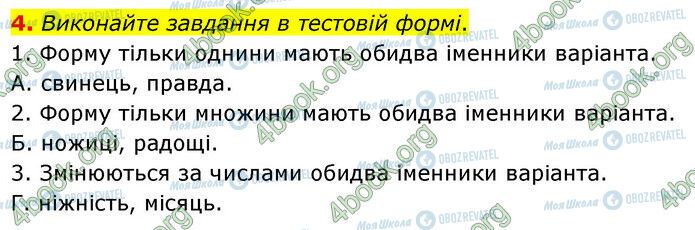 4. Виконайте завдання в тестовій формі.
1. Форму тільки однини мають обидва іменники варіанта.
А. свинець, правда.
2. Форму тільки множини мають обидва іменники варіанта.
Б. ножиці, радощі.
3. Змінюються за числами обидва іменники варіанта.
Г. ніжність, місяць.

4book.org
Моя Школа
OBOZREVATEL